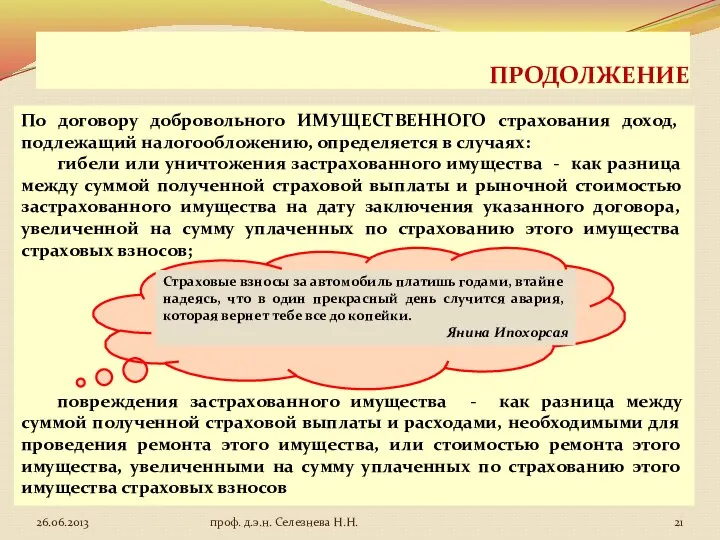 ПРОДОЛЖЕНИЕ

По договору добровольного ИМУЩЕСТВЕННОГО страхования доход, подлежащий налогообложению, определяется в случаях:

гибели или уничтожения застрахованного имущества - как разница между суммой полученной страховой выплаты и рыночной стоимостью застрахованного имущества на дату заключения указанного договора, увеличенной на сумму уплаченных по страхованию этого имущества страховых взносов;

Страховые взносы за автомобиль платишь годами, втайне надеясь, что в один прекрасный день случится авария, которая вернет тебе все до копейки.
Янина Ипохорсая

повреждения застрахованного имущества - как разница между суммой полученной страховой выплаты и расходами, необходимыми для проведения ремонта этого имущества, или стоимостью ремонта этого имущества, увеличенными на сумму уплаченных по страхованию этого имущества страховых взносов

26.06.2013 проф. д.э.н. Селезнева Н.Н. 21